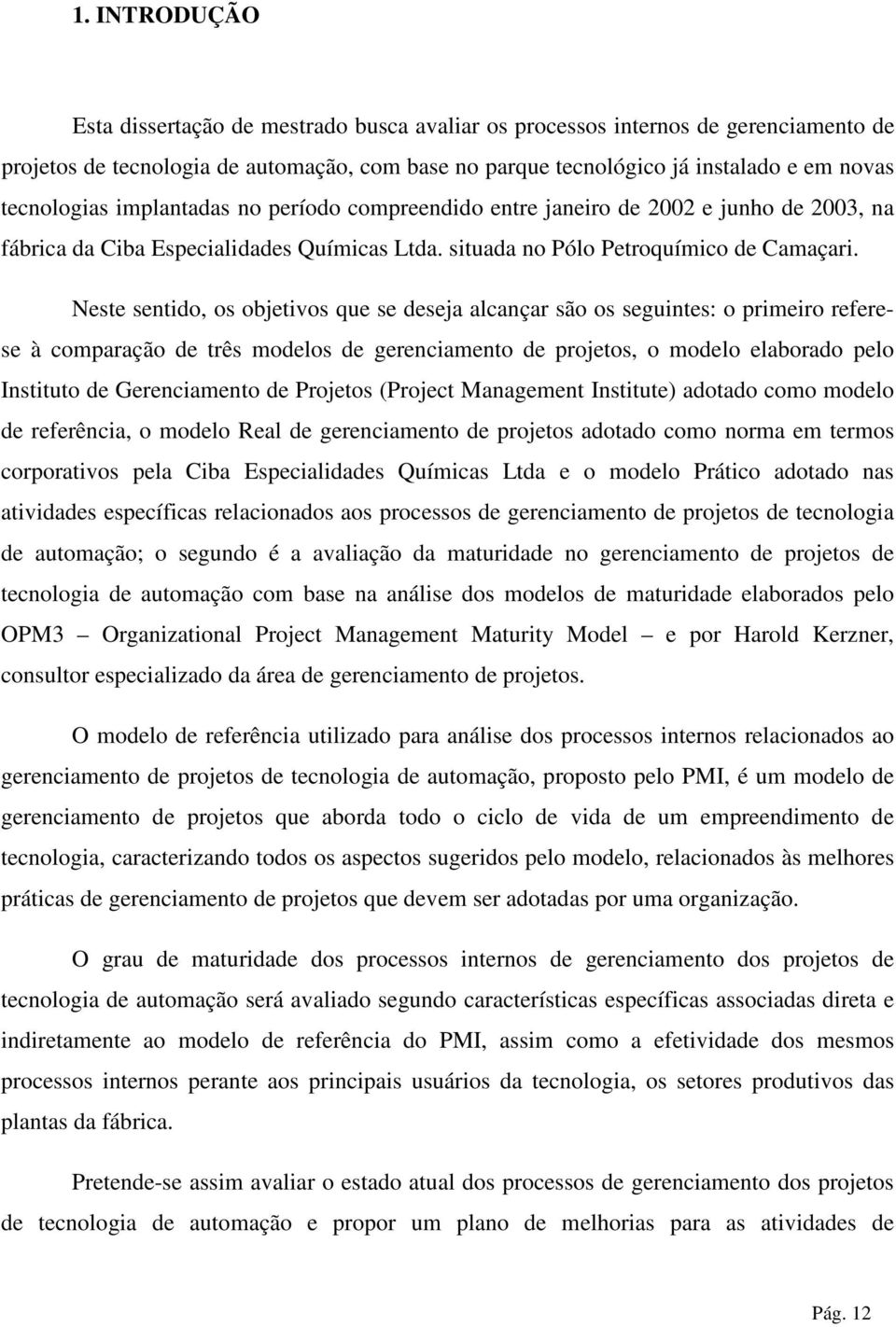 1. INTRODUÇÃO

Esta dissertação de mestrado busca avaliar os processos internos de gerenciamento de projetos de tecnologia de automação, com base no parque tecnológico já instalado e em novas tecnologias implantadas no período compreendido entre janeiro de 2002 e junho de 2003, na fábrica da Ciba Especialidades Químicas Ltda. situada no Pólo Petroquímico de Camaçari.

Neste sentido, os objetivos que se deseja alcançar são os seguintes: o primeiro refere-se à comparação de três modelos de gerenciamento de projetos, o modelo elaborado pelo Instituto de Gerenciamento de Projetos (Project Management Institute) adotado como modelo de referência, o modelo Real de gerenciamento de projetos adotado como norma em termos corporativos pela Ciba Especialidades Químicas Ltda e o modelo Prático adotado nas atividades específicas relacionados aos processos de gerenciamento de projetos de tecnologia de automação; o segundo é a avaliação da maturidade no gerenciamento de projetos de tecnologia de automação com base na análise dos modelos de maturidade elaborados pelo OPM3 – Organizational Project Management Maturity Model – e por Harold Kerzner, consultor especializado da área de gerenciamento de projetos.

O modelo de referência utilizado para análise dos processos internos relacionados ao gerenciamento de projetos de tecnologia de automação, proposto pelo PMI, é um modelo de gerenciamento de projetos que aborda todo o ciclo de vida de um empreendimento de tecnologia, caracterizando todos os aspectos sugeridos pelo modelo, relacionados às melhores práticas de gerenciamento de projetos que devem ser adotadas por uma organização.

O grau de maturidade dos processos internos de gerenciamento dos projetos de tecnologia de automação será avaliado segundo características específicas associadas direta e indiretamente ao modelo de referência do PMI, assim como a efetividade dos mesmos processos internos perante aos principais usuários da tecnologia, os setores produtivos das plantas da fábrica.

Pretende-se assim avaliar o estado atual dos processos de gerenciamento dos projetos de tecnologia de automação e propor um plano de melhorias para as atividades de

Pág. 12